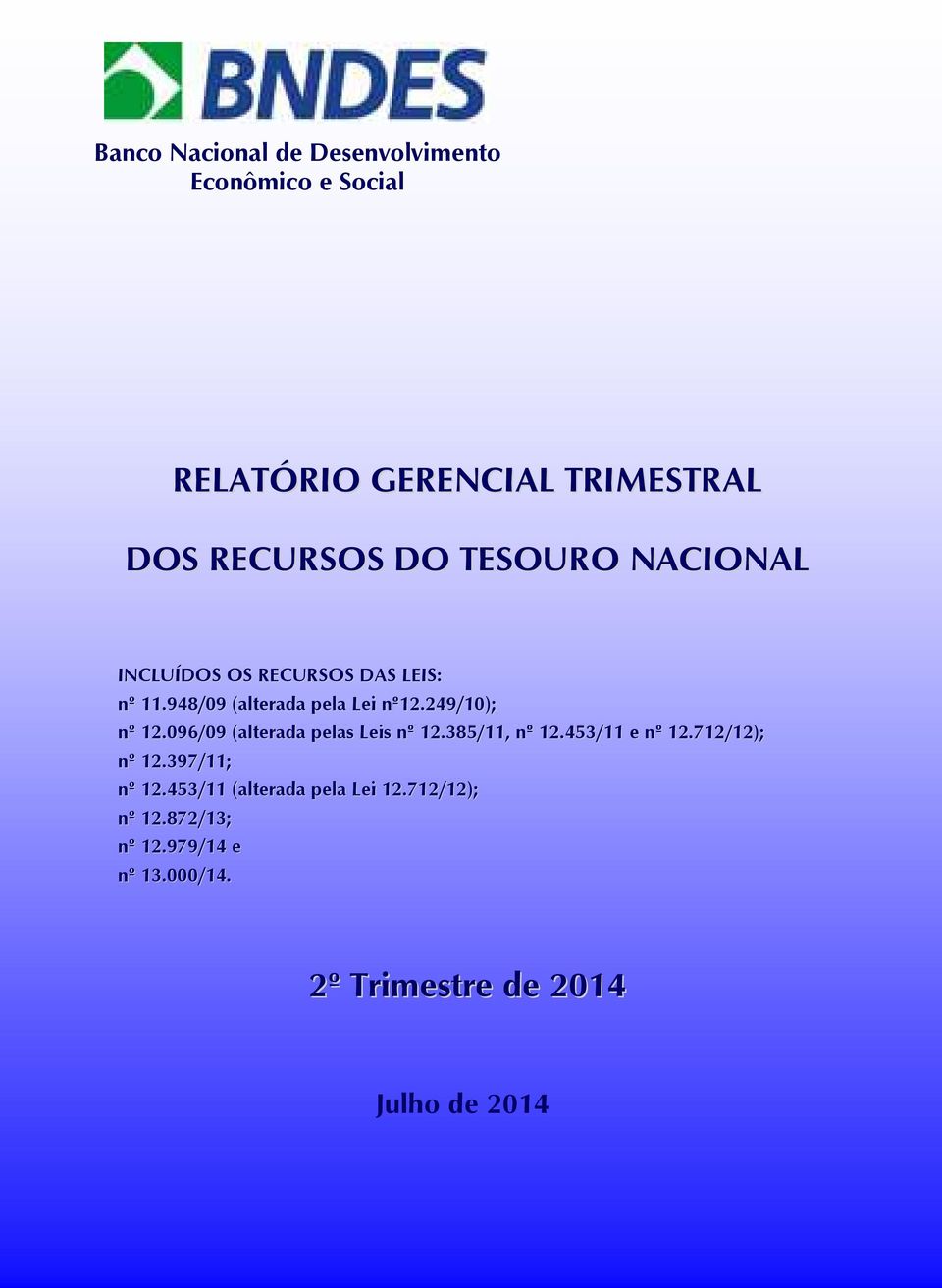 BNDES

Banco Nacional de Desenvolvimento Econômico e Social

RELATÓRIO GERENCIAL TRIMESTRAL

DOS RECURSOS DO TESOURO NACIONAL

INCLUÍDOS OS RECURSOS DAS LEIS:
nº 11.948/09 (alterada pela Lei nº12.249/10);
nº 12.096/09 (alterada pelas Leis nº 12.385/11, nº 12.453/11 e nº 12.712/12);
nº 12.397/11;
nº 12.453/11 (alterada pela Lei 12.712/12);
nº 12.872/13;
nº 12.979/14 e
nº 13.000/14.

2º Trimestre de 2014

Julho de 2014